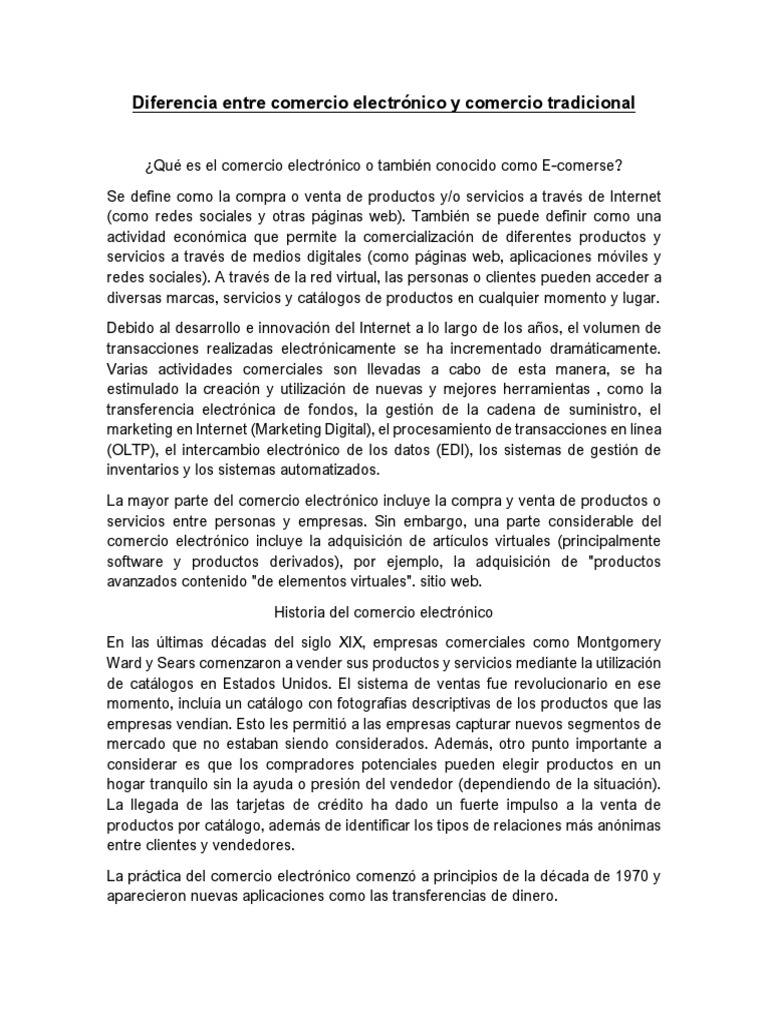 Diferencia entre comercio electrónico y comercio tradicional

¿Qué es el comercio electrónico o también conocido como E-comerse?

Se define como la compra o venta de productos y/o servicios a través de Internet (como redes sociales y otras páginas web). También se puede definir como una actividad económica que permite la comercialización de diferentes productos y servicios a través de medios digitales (como páginas web, aplicaciones móviles y redes sociales). A través de la red virtual, las personas o clientes pueden acceder a diversas marcas, servicios y catálogos de productos en cualquier momento y lugar.

Debido al desarrollo e innovación del Internet a lo largo de los años, el volumen de transacciones realizadas electrónicamente se ha incrementado dramáticamente. Varias actividades comerciales son llevadas a cabo de esta manera, se ha estimulado la creación y utilización de nuevas y mejores herramientas , como la transferencia electrónica de fondos, la gestión de la cadena de suministro, el marketing en Internet (Marketing Digital), el procesamiento de transacciones en línea (OLTP), el intercambio electrónico de los datos (EDI), los sistemas de gestión de inventarios y los sistemas automatizados.

La mayor parte del comercio electrónico incluye la compra y venta de productos o servicios entre personas y empresas. Sin embargo, una parte considerable del comercio electrónico incluye la adquisición de artículos virtuales (principalmente software y productos derivados), por ejemplo, la adquisición de "productos avanzados contenido "de elementos virtuales". sitio web.

Historia del comercio electrónico

En las últimas décadas del siglo XIX, empresas comerciales como Montgomery Ward y Sears comenzaron a vender sus productos y servicios mediante la utilización de catálogos en Estados Unidos. El sistema de ventas fue revolucionario en ese momento, incluía un catálogo con fotografías descriptivas de los productos que las empresas vendían. Esto les permitió a las empresas capturar nuevos segmentos de mercado que no estaban siendo considerados. Además, otro punto importante a considerar es que los compradores potenciales pueden elegir productos en un hogar tranquilo sin la ayuda o presión del vendedor (dependiendo de la situación). La llegada de las tarjetas de crédito ha dado un fuerte impulso a la venta de productos por catálogo, además de identificar los tipos de relaciones más anónimas entre clientes y vendedores.

La práctica del comercio electrónico comenzó a principios de la década de 1970 y aparecieron nuevas aplicaciones como las transferencias de dinero.